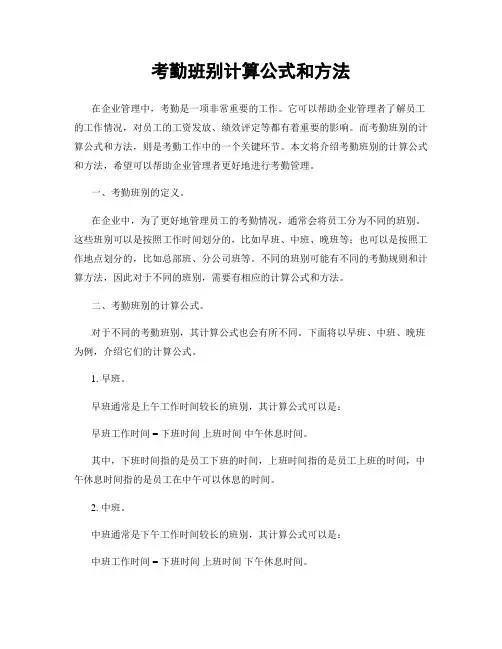 考勤班别计算公式和方法

在企业管理中，考勤是一项非常重要的工作。它可以帮助企业管理者了解员工的工作情况，对员工的工资发放、绩效评定等都有着重要的影响。而考勤班别的计算公式和方法，则是考勤工作中的一个关键环节。本文将介绍考勤班别的计算公式和方法，希望可以帮助企业管理者更好地进行考勤管理。

一、考勤班别的定义。

在企业中，为了更好地管理员工的考勤情况，通常会将员工分为不同的班别。这些班别可以是按照工作时间划分的，比如早班、中班、晚班等；也可以是按照工作地点划分的，比如总部班、分公司班等。不同的班别可能有不同的考勤规则和计算方法，因此对于不同的班别，需要有相应的计算公式和方法。

二、考勤班别的计算公式。

对于不同的考勤班别，其计算公式也会有所不同。下面将以早班、中班、晚班为例，介绍它们的计算公式。

1. 早班。

早班通常是上午工作时间较长的班别，其计算公式可以是：

早班工作时间 = 下班时间 上班时间 中午休息时间。

其中，下班时间指的是员工下班的时间，上班时间指的是员工上班的时间，中午休息时间指的是员工在中午可以休息的时间。

2. 中班。

中班通常是下午工作时间较长的班别，其计算公式可以是：

中班工作时间 = 下班时间 上班时间 下午休息时间。